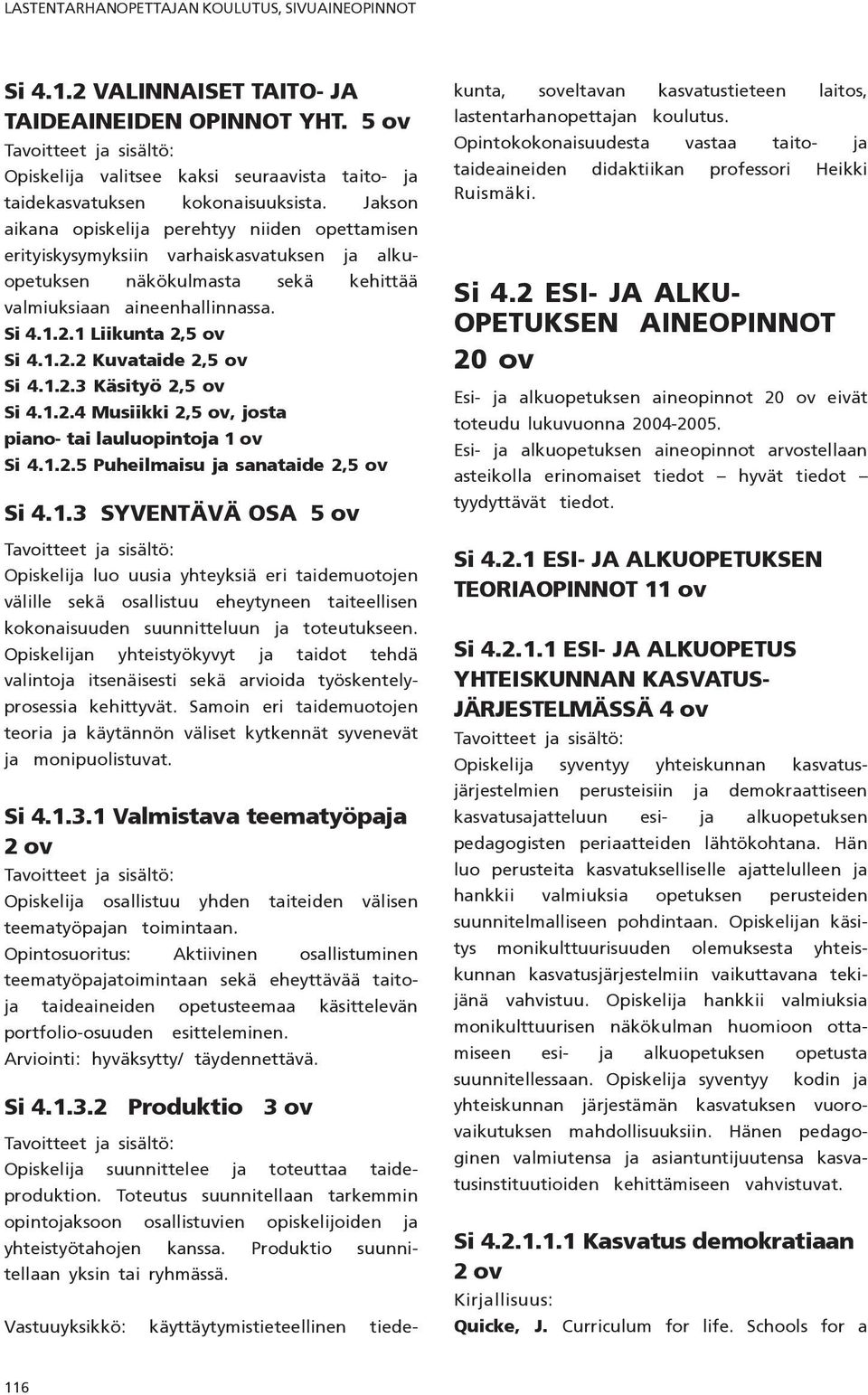 LASTENTARHANOPETTAJAN KOULUTUS, SIVUAINEOPINNOT

Si 4.1.2 VALINNAISET TAITO- JA TAIDEAINEIDEN OPINNOT YHT. 5 ov

Tavoitteet ja sisältö:
Opiskelija valitsee kaksi seuraavista taito- ja taidekasvatuksen kokonaisuuksista. Jakson aikana opiskelija perehtyy niiden opettamisen erityiskysymyksiin varhaiskasvatuksen ja alkuopetuksen näkökulmasta sekä kehittää valmiuksiaan aineenhallinnassa.

Si 4.1.2.1 Liikunta 2,5 ov
Si 4.1.2.2 Kuvataide 2,5 ov
Si 4.1.2.3 Käsityö 2,5 ov
Si 4.1.2.4 Musiikki 2,5 ov, josta piano- tai lauluopintoja 1 ov
Si 4.1.2.5 Puheilmaisu ja sanataide 2,5 ov

Si 4.1.3 SYVENTÄVÄ OSA 5 ov

Tavoitteet ja sisältö:
Opiskelija luo uusia yhteyksiä eri taidemuotojen välille sekä osallistuu eheytyneen taiteellisen kokonaisuuden suunnitteluun ja toteutukseen. Opiskelijan yhteistyökyvyt ja taidot tehdä valintoja itsenäisesti sekä arvioida työskentelyprosessia kehittyvät. Samoin eri taidemuotojen teoria ja käytännön väliset kytkennät syvenevät ja monipuolistuvat.

Si 4.1.3.1 Valmistava teematyöpaja 2 ov

Tavoitteet ja sisältö:
Opiskelija osallistuu yhden taiteiden välisen teematyöpajan toimintaan.
Opintosuoritus: Aktiivinen osallistuminen teematyöpajatoimintaan sekä eheyttävää taito- ja taideaineiden opetusteemaa käsittelevän portfolio-osuuden esitteleminen.
Arviointi: hyväksytty/ täydennettävä.

Si 4.1.3.2 Produktio 3 ov

Tavoitteet ja sisältö:
Opiskelija suunnittelee ja toteuttaa taideproduktion. Toteutus suunnitellaan tarkemmin opintojaksoon osallistuvien opiskelijoiden ja yhteistyötahojen kanssa. Produktio suunnitellaan yksin tai ryhmässä.

Vastuuyksikkö: käyttäytymistieteellinen tiedekunta, soveltavan kasvatustieteen laitos, lastentarhanopettajan koulutus.
Opintokokonaisuudesta vastaa taito- ja taideaineiden didaktiikan professori Heikki Ruismäki.

Si 4.2 ESI- JA ALKUOPETUKSEN AINEOPINNOT 20 ov

Esi- ja alkuopetuksen aineopinnot 20 ov eivät toteudu lukuvuonna 2004-2005.
Esi- ja alkuopetuksen aineopinnot arvostellaan asteikolla erinomaiset tiedot – hyvät tiedot – tyydyttävät tiedot.

Si 4.2.1 ESI- JA ALKUOPETUKSEN TEORIAOPINNOT 11 ov

Si 4.2.1.1 ESI- JA ALKUOPETUS YHTEISKUNNAN KASVATUSJÄRJESTELMÄSSÄ 4 ov

Tavoitteet ja sisältö:
Opiskelija syventyy yhteiskunnan kasvatusjärjestelmien perusteisiin ja demokraattiseen kasvatusajatteluun esi- ja alkuopetuksen pedagogisten periaatteiden lähtökohtana. Hän luo perusteita kasvatukselliselle ajattelulleen ja hankkii valmiuksia opetuksen perusteiden suunnitelmalliseen pohdintaan. Opiskelijan käsitys monikulttuurisuuden olemuksesta yhteiskunnan kasvatusjärjestelmiin vaikuttavana tekijänä vahvistuu. Opiskelija hankkii valmiuksia monikulttuurisen näkökulman huomioon ottamiseen esi- ja alkuopetuksen opetusta suunnitellessaan. Opiskelija syventyy kodin ja yhteiskunnan järjestämän kasvatuksen vuorovaikutuksen mahdollisuuksiin. Hänen pedagoginen valmiutensa ja asiantuntijuutensa kasvatusinstituutioiden kehittämiseen vahvistuvat.

Si 4.2.1.1.1 Kasvatus demokratiaan 2 ov

Kirjallisuus:
Quicke, J. Curriculum for life. Schools for a

116